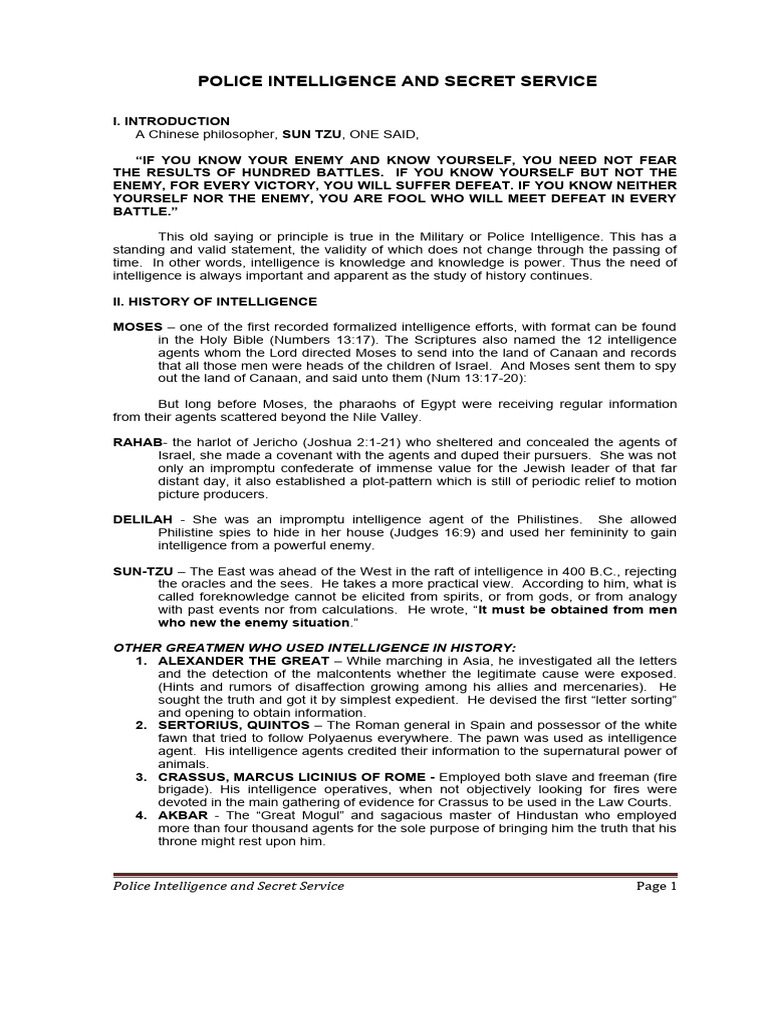 POLICE INTELLIGENCE AND SECRET SERVICE

I. INTRODUCTION
A Chinese philosopher, SUN TZU, ONE SAID,

"IF YOU KNOW YOUR ENEMY AND KNOW YOURSELF, YOU NEED NOT FEAR THE RESULTS OF HUNDRED BATTLES. IF YOU KNOW YOURSELF BUT NOT THE ENEMY, FOR EVERY VICTORY, YOU WILL SUFFER DEFEAT. IF YOU KNOW NEITHER YOURSELF NOR THE ENEMY, YOU ARE FOOL WHO WILL MEET DEFEAT IN EVERY BATTLE."

This old saying or principle is true in the Military or Police Intelligence. This has a standing and valid statement, the validity of which does not change through the passing of time. In other words, intelligence is knowledge and knowledge is power. Thus the need of intelligence is always important and apparent as the study of history continues.

II. HISTORY OF INTELLIGENCE

MOSES – one of the first recorded formalized intelligence efforts, with format can be found in the Holy Bible (Numbers 13:17). The Scriptures also named the 12 intelligence agents whom the Lord directed Moses to send into the land of Canaan and records that all those men were heads of the children of Israel. And Moses sent them to spy out the land of Canaan, and said unto them (Num 13:17-20):

But long before Moses, the pharaohs of Egypt were receiving regular information from their agents scattered beyond the Nile Valley.

RAHAB- the harlot of Jericho (Joshua 2:1-21) who sheltered and concealed the agents of Israel, she made a covenant with the agents and duped their pursuers. She was not only an impromptu confederate of immense value for the Jewish leader of that far distant day, it also established a plot-pattern which is still of periodic relief to motion picture producers.

DELILAH - She was an impromptu intelligence agent of the Philistines. She allowed Philistine spies to hide in her house (Judges 16:9) and used her femininity to gain intelligence from a powerful enemy.

SUN-TZU – The East was ahead of the West in the raft of intelligence in 400 B.C., rejecting the oracles and the sees. He takes a more practical view. According to him, what is called foreknowledge cannot be elicited from spirits, or from gods, or from analogy with past events nor from calculations. He wrote, "It must be obtained from men who new the enemy situation."

OTHER GREATMEN WHO USED INTELLIGENCE IN HISTORY:
1. ALEXANDER THE GREAT – While marching in Asia, he investigated all the letters and the detection of the malcontents whether the legitimate cause were exposed. (Hints and rumors of disaffection growing among his allies and mercenaries). He sought the truth and got it by simplest expedient. He devised the first "letter sorting" and opening to obtain information.
2. SERTORIUS, QUINTOS – The Roman general in Spain and possessor of the white fawn that tried to follow Polyaenus everywhere. The pawn was used as intelligence agent. His intelligence agents credited their information to the supernatural power of animals.
3. CRASSUS, MARCUS LICINIUS OF ROME - Employed both slave and freeman (fire brigade). His intelligence operatives, when not objectively looking for fires were devoted in the main gathering of evidence for Crassus to be used in the Law Courts.
4. AKBAR - The "Great Mogul" and sagacious master of Hindustan who employed more than four thousand agents for the sole purpose of bringing him the truth that his throne might rest upon him.

Police Intelligence and Secret Service Page 1